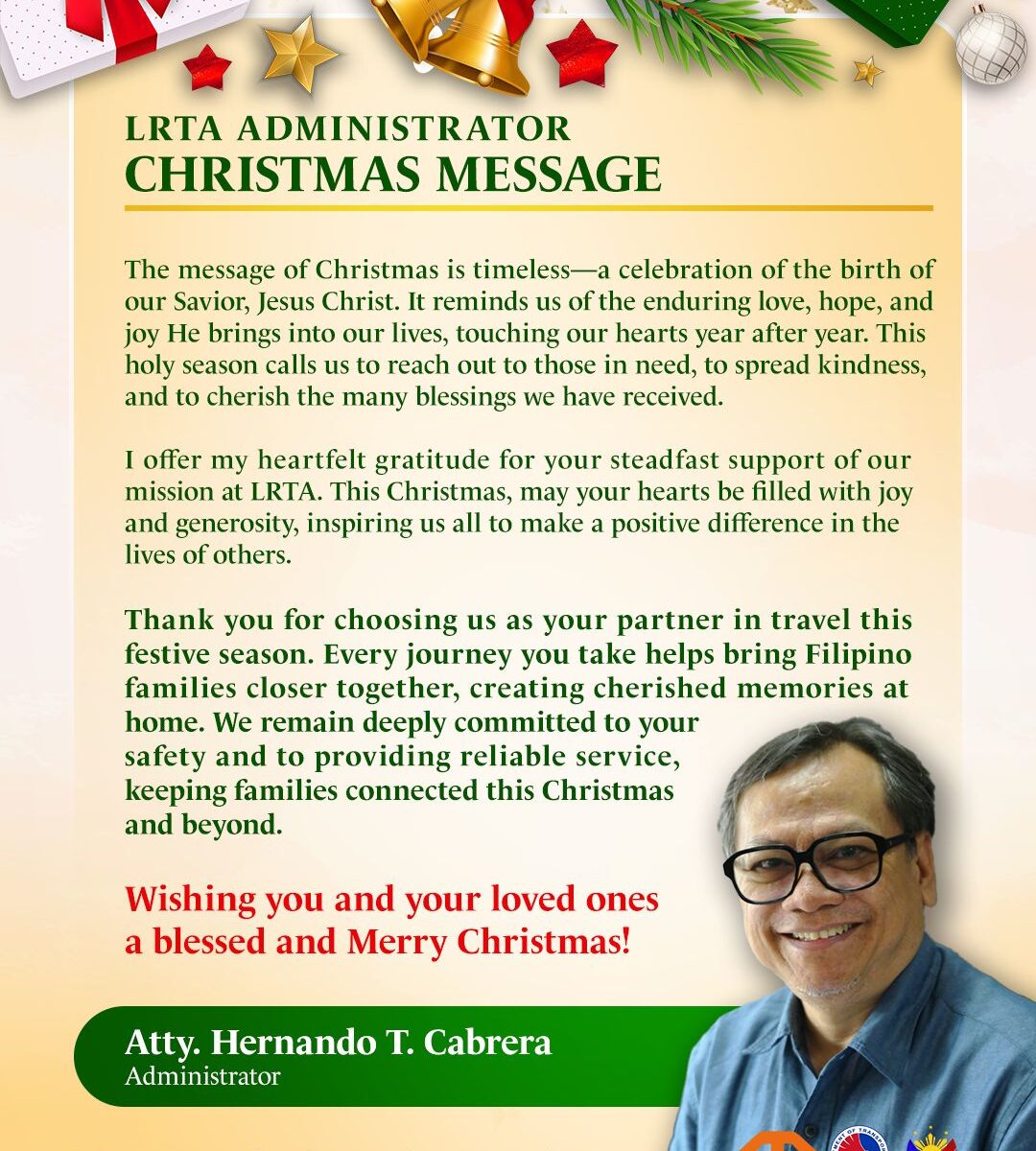 LRTA ADMINISTRATOR
CHRISTMAS MESSAGE

The message of Christmas is timeless—a celebration of the birth of our Savior, Jesus Christ. It reminds us of the enduring love, hope, and joy He brings into our lives, touching our hearts year after year. This holy season calls us to reach out to those in need, to spread kindness, and to cherish the many blessings we have received.

I offer my heartfelt gratitude for your steadfast support of our mission at LRTA. This Christmas, may your hearts be filled with joy and generosity, inspiring us all to make a positive difference in the lives of others.

Thank you for choosing us as your partner in travel this festive season. Every journey you take helps bring Filipino families closer together, creating cherished memories at home. We remain deeply committed to your safety and to providing reliable service, keeping families connected this Christmas and beyond.

Wishing you and your loved ones a blessed and Merry Christmas!

Atty. Hernando T. Cabrera
Administrator